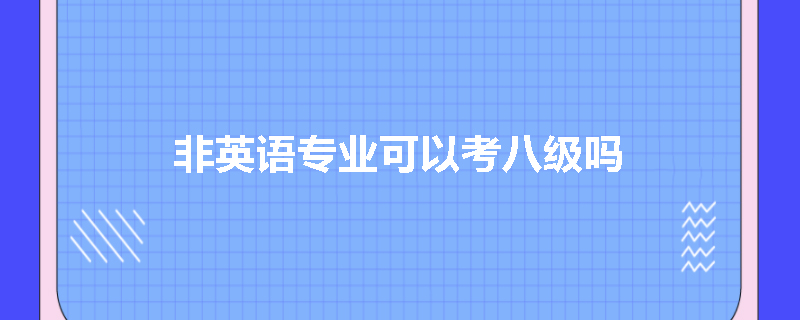 非英语专业可以考八级吗